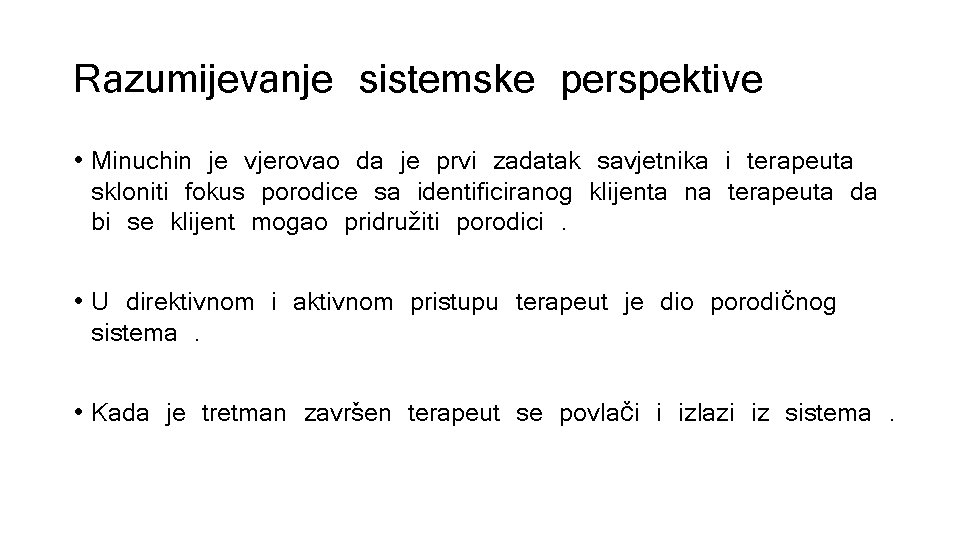 Razumijevanje sistemske perspektive

• Minuchin je vjerovao da je prvi zadatak savjetnika i terapeuta skloniti fokus porodice sa identificiranog klijenta na terapeuta da bi se klijent mogao pridružiti porodici .

• U direktivnom i aktivnom pristupu terapeut je dio porodičnog sistema .

• Kada je tretman završen terapeut se povlači i izlazi iz sistema .